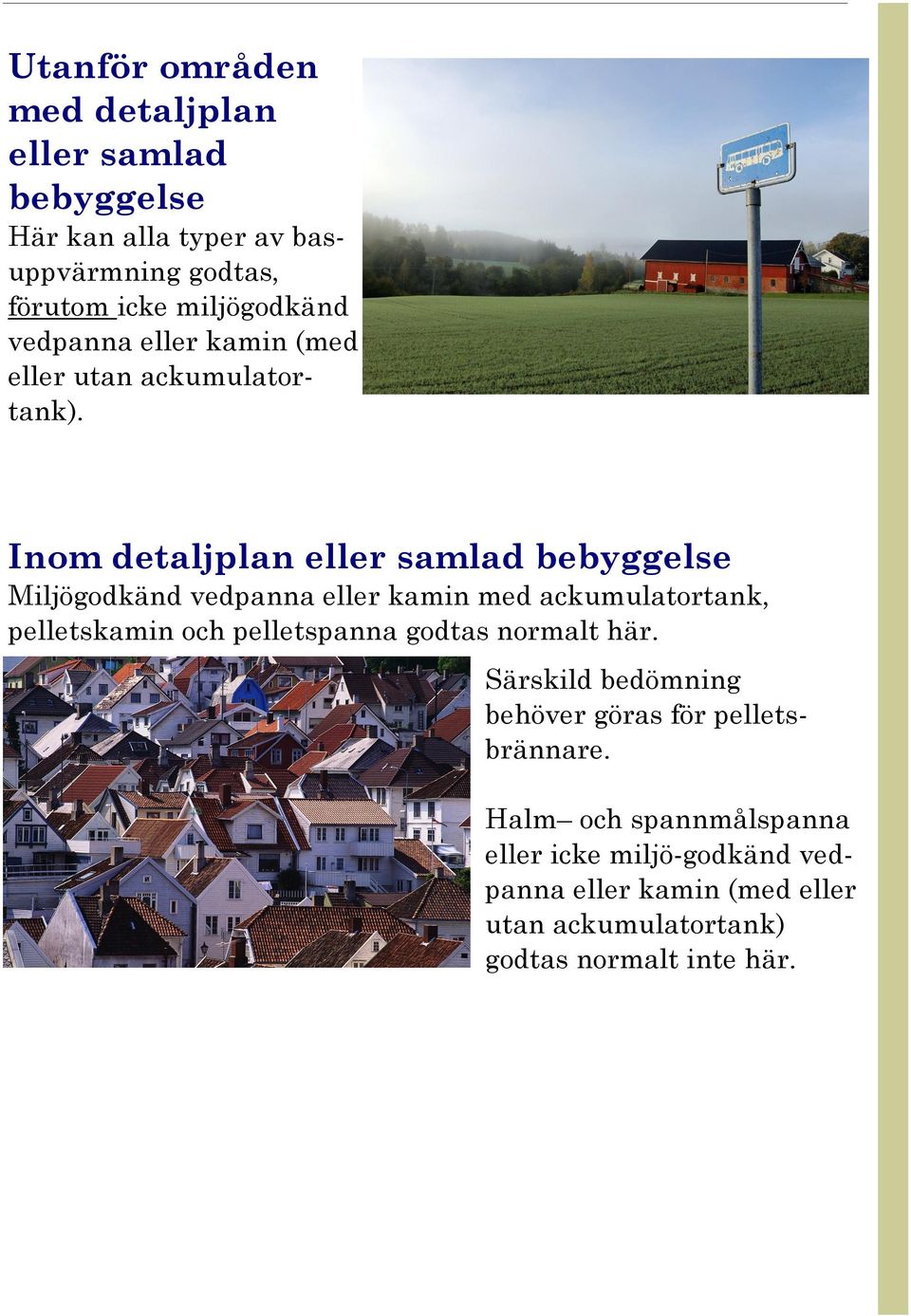 Utanför områden med detaljplan eller samlad bebyggelse

Här kan alla typer av basuppvärmning godtas, förutom icke miljögodkänd vedpanna eller kamin (med eller utan ackumulatortank).

Inom detaljplan eller samlad bebyggelse

Miljögodkänd vedpanna eller kamin med ackumulatortank, pelletskamin och pelletspanna godtas normalt här.

Särskild bedömning behöver göras för pelletsbrännare.

Halm– och spannmålspanna eller icke miljö-godkänd vedpanna eller kamin (med eller utan ackumulatortank) godtas normalt inte här.